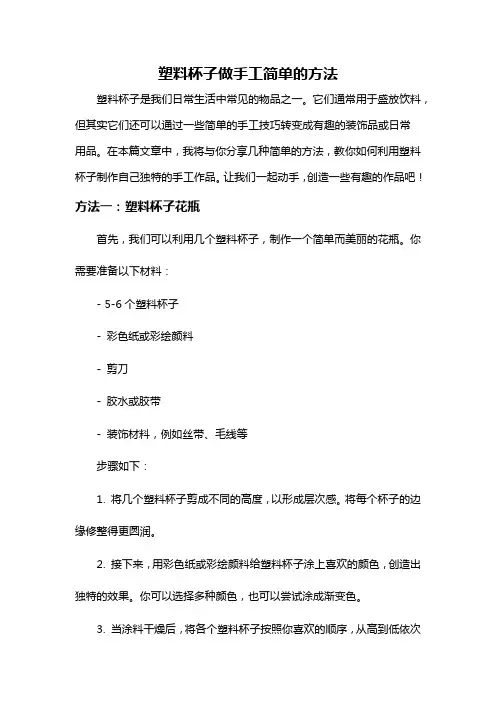 塑料杯子做手工简单的方法

塑料杯子是我们日常生活中常见的物品之一。它们通常用于盛放饮料，但其实它们还可以通过一些简单的手工技巧转变成有趣的装饰品或日常用品。在本篇文章中，我将与你分享几种简单的方法，教你如何利用塑料杯子制作自己独特的手工作品。让我们一起动手，创造一些有趣的作品吧！

方法一：塑料杯子花瓶

首先，我们可以利用几个塑料杯子，制作一个简单而美丽的花瓶。你需要准备以下材料：

- 5-6 个塑料杯子

- 彩色纸或彩绘颜料

- 剪刀

- 胶水或胶带

- 装饰材料，例如丝带、毛线等

步骤如下：

1. 将几个塑料杯子剪成不同的高度，以形成层次感。将每个杯子的边缘修整得更圆润。

2. 接下来，用彩色纸或彩绘颜料给塑料杯子涂上喜欢的颜色，创造出独特的效果。你可以选择多种颜色，也可以尝试涂成渐变色。

3. 当涂料干燥后，将各个塑料杯子按照你喜欢的顺序，从高到低依次